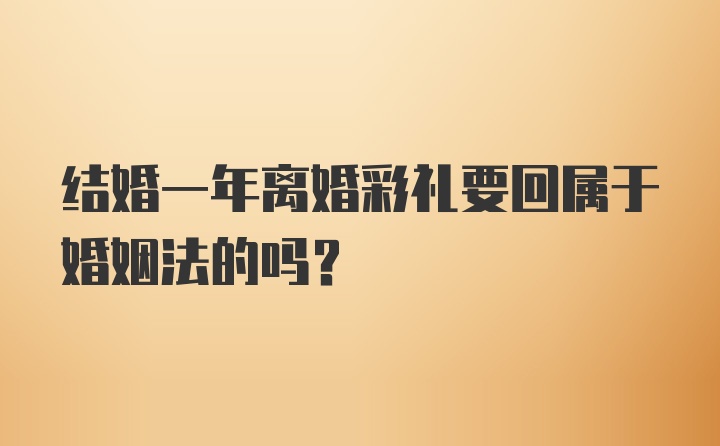 结婚一年离婚彩礼要回属于婚姻法的吗？